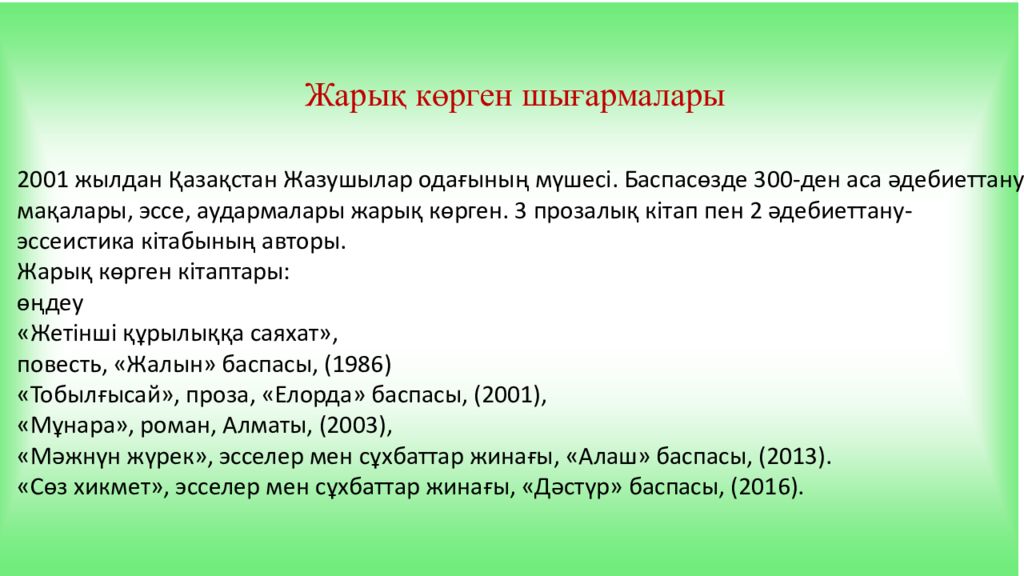 Жарық көрген шығармалары

2001 жылдан Қазақстан Жазушылар одағының мүшесі. Баспасөзде 300-ден аса әдебиеттану мақалары, эссе, аудармалары жарық көрген. 3 прозалық кітап пен 2 әдебиеттану-эссеистика кітабының авторы.
Жарық көрген кітаптары:
өңдеу
«Жетінші құрылыққа саяхат»,
повесть, «Жалын» баспасы, (1986)
«Тобылғысай», проза, «Елорда» баспасы, (2001),
«Мұнара», роман, Алматы, (2003),
«Мәжнүн жүрек», эсселер мен сұхбаттар жинағы, «Алаш» баспасы, (2013).
«Сөз хикмет», эсселер мен сұхбаттар жинағы, «Дәстүр» баспасы, (2016).